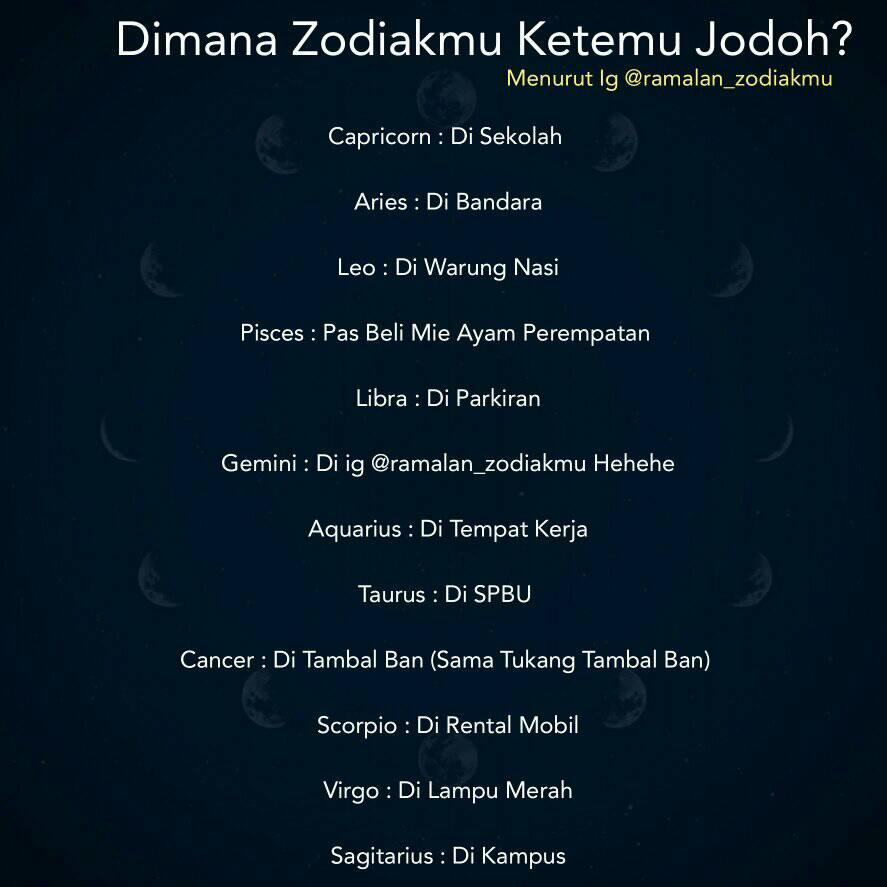 Dimana Zodiakmu Ketemu Jodoh?

Menurut Ig @ramalan_zodiakmu

Capricorn : Di Sekolah

Aries : Di Bandara

Leo : Di Warung Nasi

Pisces : Pas Beli Mie Ayam Perempatan

Libra : Di Parkiran

Gemini : Di ig @ramalan_zodiakmu Hehehe

Aquarius : Di Tempat Kerja

Taurus : Di SPBU

Cancer : Di Tambal Ban (Sama Tukang Tambal Ban)

Scorpio : Di Rental Mobil

Virgo : Di Lampu Merah

Sagitarius : Di Kampus